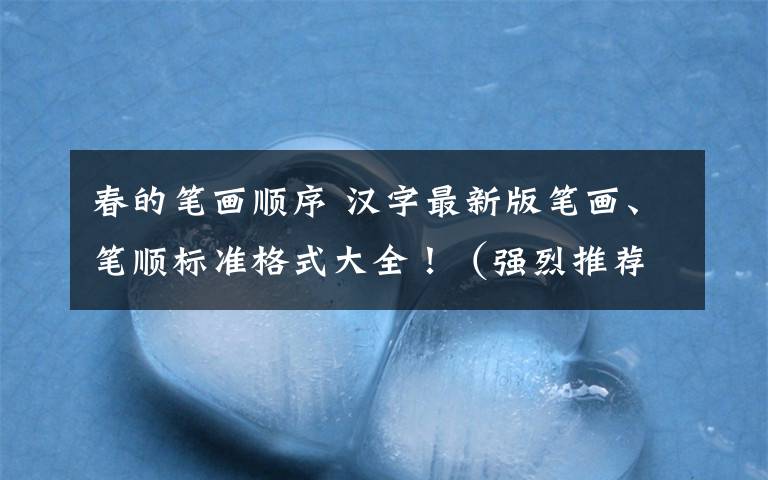 春的笔画顺序 汉字最新版笔画、笔顺标准格式大全！（强烈推荐